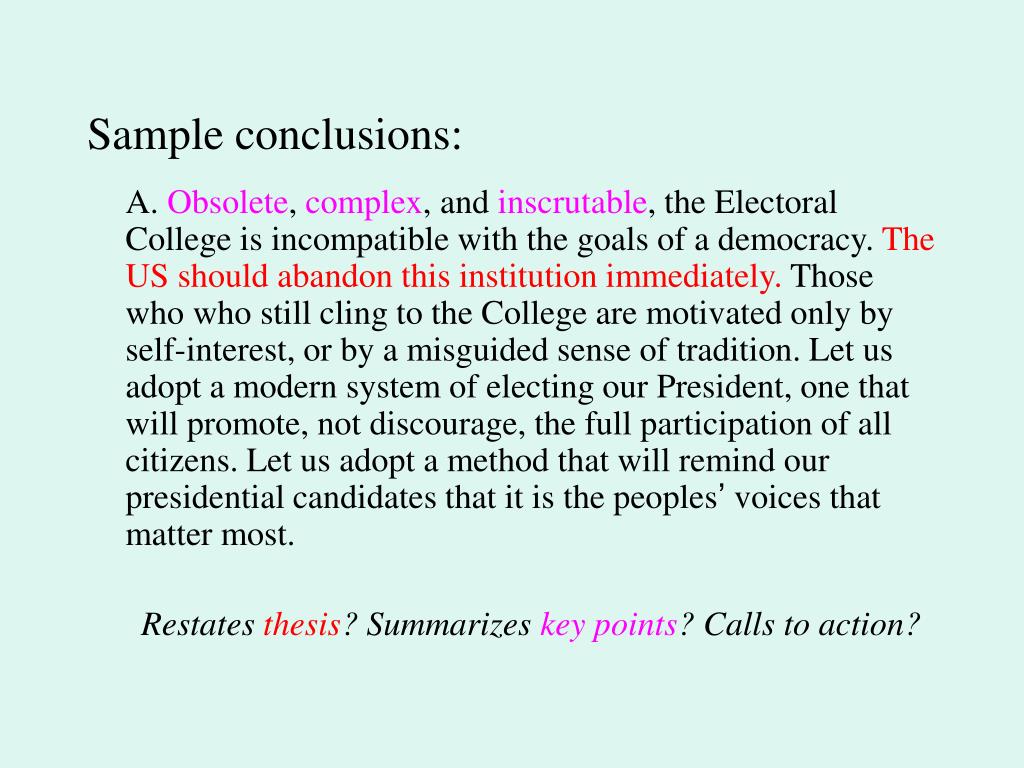 Sample conclusions:

A. Obsolete, complex, and inscrutable, the Electoral College is incompatible with the goals of a democracy. The US should abandon this institution immediately. Those who who still cling to the College are motivated only by self-interest, or by a misguided sense of tradition. Let us adopt a modern system of electing our President, one that will promote, not discourage, the full participation of all citizens. Let us adopt a method that will remind our presidential candidates that it is the peoples' voices that matter most.

Restates thesis? Summarizes key points? Calls to action?